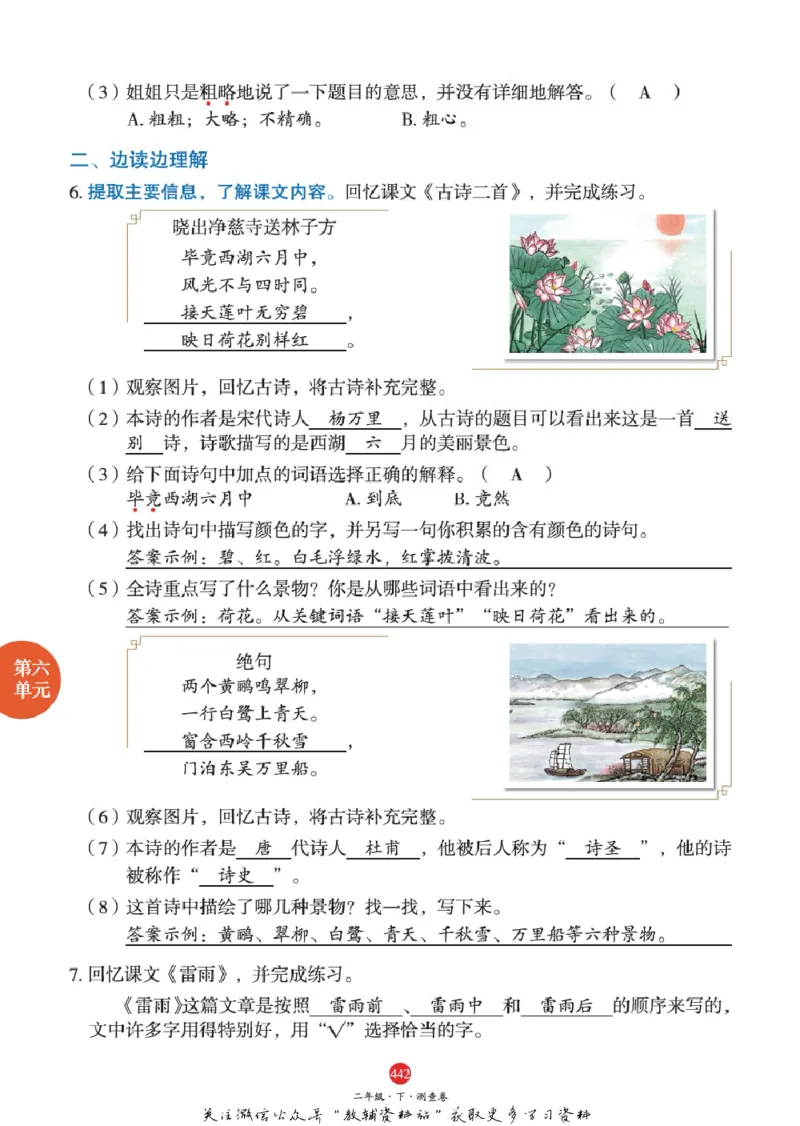 （3）姐姐只是粗略地说了一下题目的意思，并没有详细地解答。（ A ）
A. 粗粗；大略；不精确。　　B. 粗心。

二、边读边理解

6. 提取主要信息，了解课文内容。回忆课文《古诗二首》，并完成练习。

晓出净慈寺送林子方
毕竟西湖六月中，
风光不与四时同。
接天莲叶无穷碧，
映日荷花别样红。

（1）观察图片，回忆古诗，将古诗补充完整。
（2）本诗的作者是宋代诗人 杨万里 ，从古诗的题目可以看出来这是一首 送别 诗，诗歌描写的是西湖 六 月的美丽景色。
（3）给下面诗句中加点的词语选择正确的解释。（ A ）
毕竟西湖六月中　　A. 到底　　B. 竟然
（4）找出诗句中描写颜色的字，并另写一句你积累的含有颜色的诗句。
答案示例：碧、红。白毛浮绿水，红掌拨清波。
（5）全诗重点写了什么景物？你是从哪些词语中看出来的？
答案示例：荷花。从关键词语“接天莲叶”“映日荷花”看出来的。

第六单元

绝句
两个黄鹂鸣翠柳，
一行白鹭上青天。
窗含西岭千秋雪，
门泊东吴万里船。

（6）观察图片，回忆古诗，将古诗补充完整。
（7）本诗的作者是 唐 代诗人 杜甫 ，他被后人称为“ 诗圣 ”，他的诗被称作“ 诗史 ”。
（8）这首诗中描绘了哪几种景物？找一找，写下来。
答案示例：黄鹂、翠柳、白鹭、青天、千秋雪、万里船等六种景物。

7. 回忆课文《雷雨》，并完成练习。
《雷雨》这篇文章是按照 雷雨前 、 雷雨中 和 雷雨后 的顺序来写的，文中许多字用得特别好，用“√”选择恰当的字。

442
二年级·下·测查卷
关注微信公众号“教辅资料站”获取更多学习资料